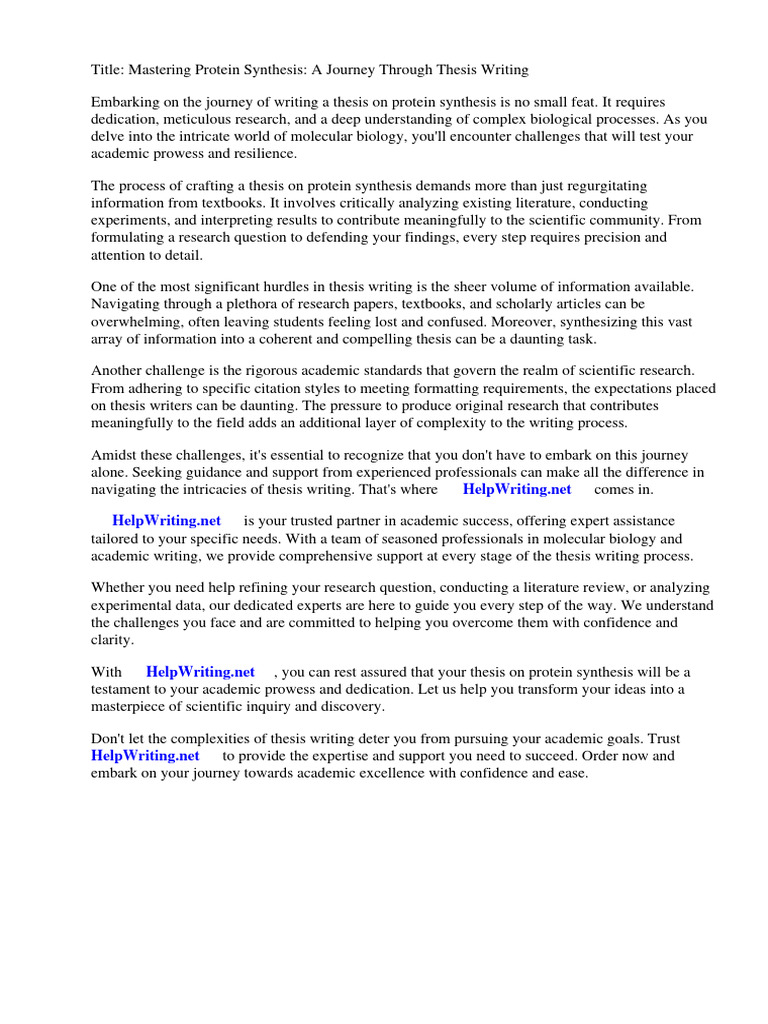 Title: Mastering Protein Synthesis: A Journey Through Thesis Writing

Embarking on the journey of writing a thesis on protein synthesis is no small feat. It requires dedication, meticulous research, and a deep understanding of complex biological processes. As you delve into the intricate world of molecular biology, you'll encounter challenges that will test your academic prowess and resilience.

The process of crafting a thesis on protein synthesis demands more than just regurgitating information from textbooks. It involves critically analyzing existing literature, conducting experiments, and interpreting results to contribute meaningfully to the scientific community. From formulating a research question to defending your findings, every step requires precision and attention to detail.

One of the most significant hurdles in thesis writing is the sheer volume of information available. Navigating through a plethora of research papers, textbooks, and scholarly articles can be overwhelming, often leaving students feeling lost and confused. Moreover, synthesizing this vast array of information into a coherent and compelling thesis can be a daunting task.

Another challenge is the rigorous academic standards that govern the realm of scientific research. From adhering to specific citation styles to meeting formatting requirements, the expectations placed on thesis writers can be daunting. The pressure to produce original research that contributes meaningfully to the field adds an additional layer of complexity to the writing process.

Amidst these challenges, it's essential to recognize that you don't have to embark on this journey alone. Seeking guidance and support from experienced professionals can make all the difference in navigating the intricacies of thesis writing. That's where HelpWriting.net comes in.

HelpWriting.net is your trusted partner in academic success, offering expert assistance tailored to your specific needs. With a team of seasoned professionals in molecular biology and academic writing, we provide comprehensive support at every stage of the thesis writing process.

Whether you need help refining your research question, conducting a literature review, or analyzing experimental data, our dedicated experts are here to guide you every step of the way. We understand the challenges you face and are committed to helping you overcome them with confidence and clarity.

With HelpWriting.net , you can rest assured that your thesis on protein synthesis will be a testament to your academic prowess and dedication. Let us help you transform your ideas into a masterpiece of scientific inquiry and discovery.

Don't let the complexities of thesis writing deter you from pursuing your academic goals. Trust HelpWriting.net to provide the expertise and support you need to succeed. Order now and embark on your journey towards academic excellence with confidence and ease.